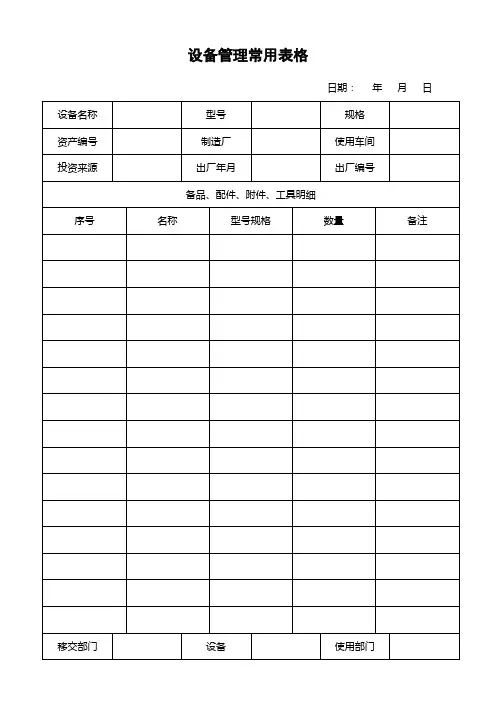 设备管理常用表格

日期： 年 月 日

| 设备名称 | | 型号 | | 规格 | |
|---|---|---|---|---|---|
| 资产编号 | | 制造厂 | | 使用车间 | |
| 投资来源 | | 出厂年月 | | 出厂编号 | |

备品、配件、附件、工具明细

| 序号 | 名称 | 型号规格 | 数量 | 备注 |
|---|---|---|---|---|
| | | | | |
| | | | | |
| | | | | |
| | | | | |
| | | | | |
| | | | | |
| | | | | |
| | | | | |
| | | | | |
| | | | | |
| | | | | |
| | | | | |
| | | | | |
| | | | | |
| | | | | |

| 移交部门 | | 设备 | | 使用部门 | |
|---|---|---|---|---|---|